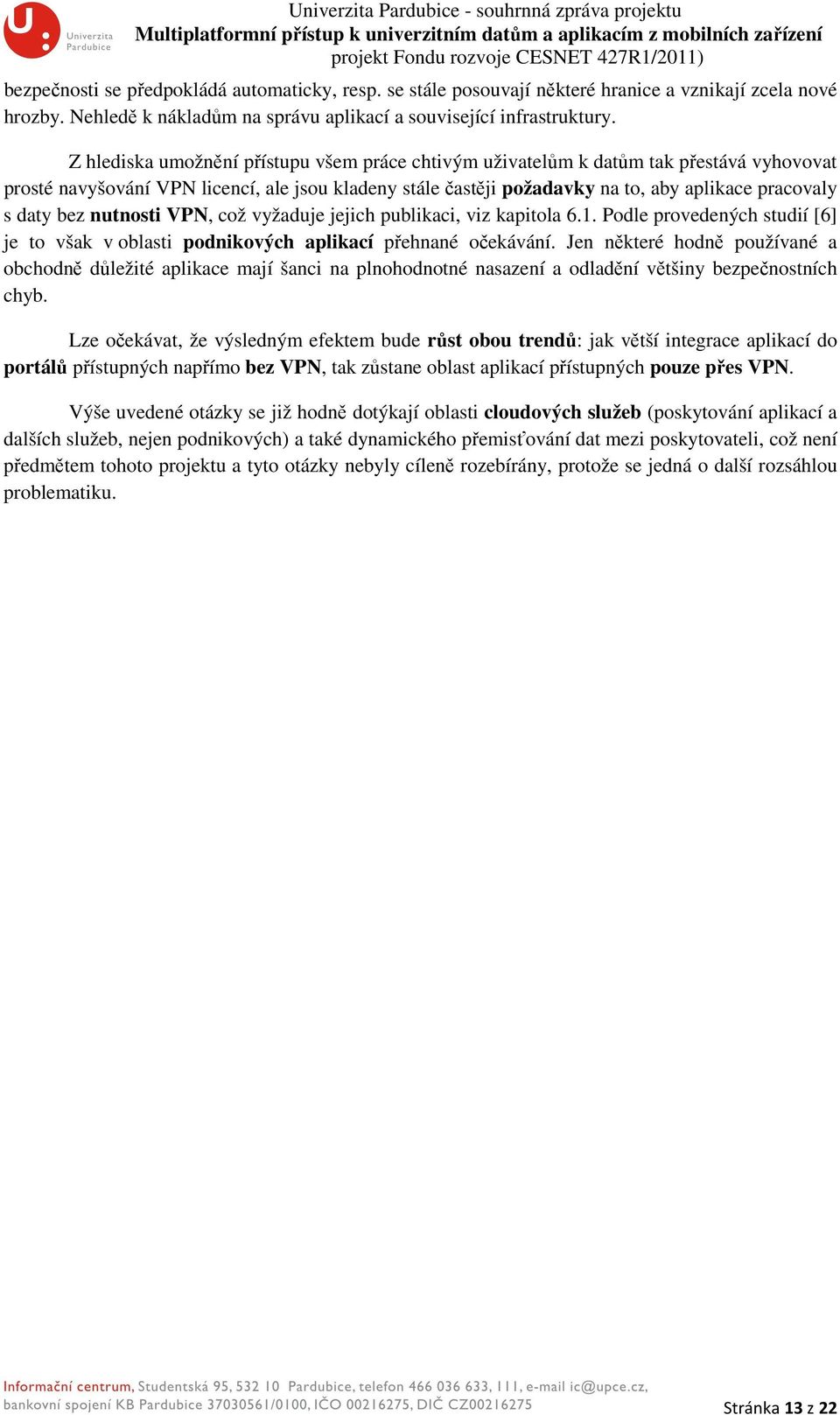 Univerzita Pardubice

Univerzita Pardubice - souhrnná zpráva projektu
Multiplatformní přístup k univerzitním datům a aplikacím z mobilních zařízení
projekt Fondu rozvoje CESNET 427R1/2011)

bezpečnosti se předpokládá automaticky, resp. se stále posouvají některé hranice a vznikají zcela nové hrozby. Nehledě k nákladům na správu aplikací a související infrastruktury.

Z hlediska umožnění přístupu všem práce chtivým uživatelům k datům tak přestává vyhovovat prosté navyšování VPN licencí, ale jsou kladeny stále častěji požadavky na to, aby aplikace pracovaly s daty bez nutnosti VPN, což vyžaduje jejich publikaci, viz kapitola 6.1. Podle provedených studií [6] je to však v oblasti podnikových aplikací přehnané očekávání. Jen některé hodně používané a obchodně důležité aplikace mají šanci na plnohodnotné nasazení a odladění většiny bezpečnostních chyb.

Lze očekávat, že výsledným efektem bude růst obou trendů: jak větší integrace aplikací do portálů přístupných napřímo bez VPN, tak zůstane oblast aplikací přístupných pouze přes VPN.

Výše uvedené otázky se již hodně dotýkají oblasti cloudových služeb (poskytování aplikací a dalších služeb, nejen podnikových) a také dynamického přemisťování dat mezi poskytovateli, což není předmětem tohoto projektu a tyto otázky nebyly cíleně rozebírány, protože se jedná o další rozsáhlou problematiku.

Informační centrum, Studentská 95, 532 10 Pardubice, telefon 466 036 633, 111, e-mail ic@upce.cz, bankovní spojení KB Pardubice 37030561/0100, IČO 00216275, DIČ CZ00216275

Stránka 13 z 22